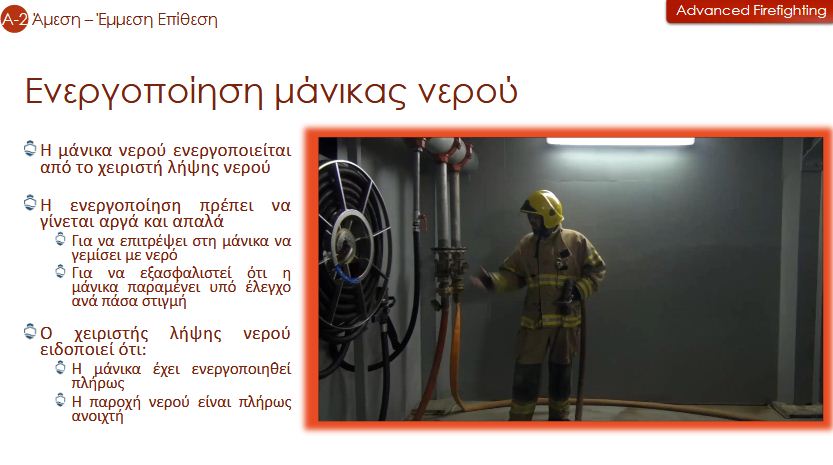 A-2 Άμεση – Έμμεση Επίθεση

Advanced Firefighting

Ενεργοποίηση μάνικας νερού

Η μάνικα νερού ενεργοποιείται από το χειριστή λήψης νερού

Η ενεργοποίηση πρέπει να γίνεται αργά και απαλά

Για να επιτρέψει στη μάνικα να γεμίσει με νερό

Για να εξασφαλιστεί ότι η μάνικα παραμένει υπό έλεγχο ανά πάσα στιγμή

Ο χειριστής λήψης νερού ειδοποιεί ότι:

Η μάνικα έχει ενεργοποιηθεί πλήρως

Η παροχή νερού είναι πλήρως ανοιχτή